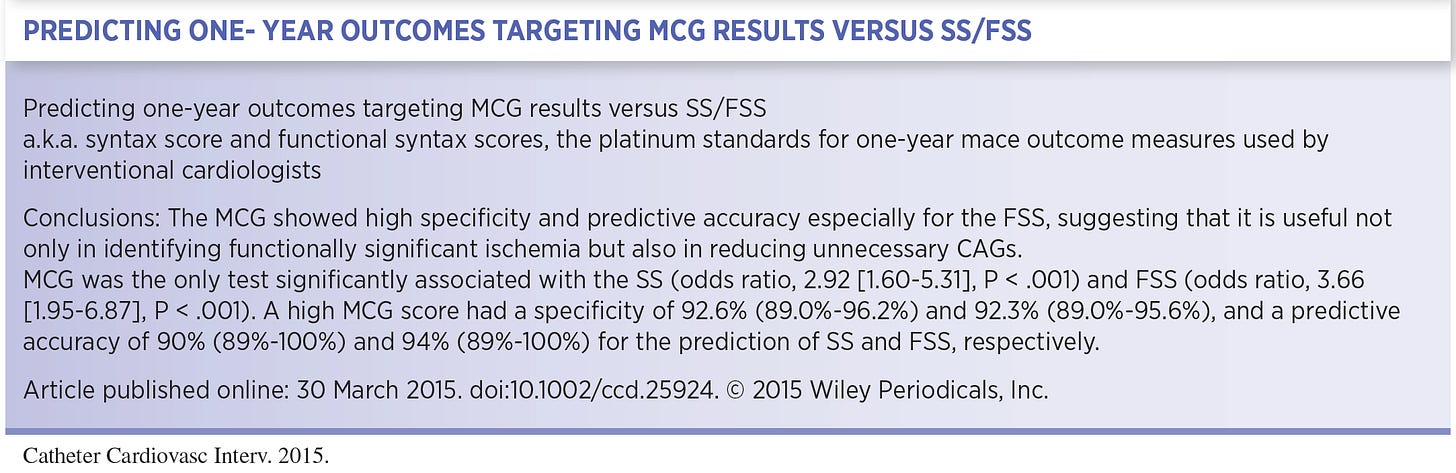 PREDICTING ONE- YEAR OUTCOMES TARGETING MCG RESULTS VERSUS SS/FSS

Predicting one-year outcomes targeting MCG results versus SS/FSS
a.k.a. syntax score and functional syntax scores, the platinum standards for one-year mace outcome measures used by interventional cardiologists

Conclusions: The MCG showed high specificity and predictive accuracy especially for the FSS, suggesting that it is useful not only in identifying functionally significant ischemia but also in reducing unnecessary CAGs.
MCG was the only test significantly associated with the SS (odds ratio, 2.92 [1.60-5.31], P < .001) and FSS (odds ratio, 3.66 [1.95-6.87], P < .001). A high MCG score had a specificity of 92.6% (89.0%-96.2%) and 92.3% (89.0%-95.6%), and a predictive accuracy of 90% (89%-100%) and 94% (89%-100%) for the prediction of SS and FSS, respectively.

Article published online: 30 March 2015. doi:10.1002/ccd.25924. © 2015 Wiley Periodicals, Inc.

Catheter Cardiovasc Interv. 2015.